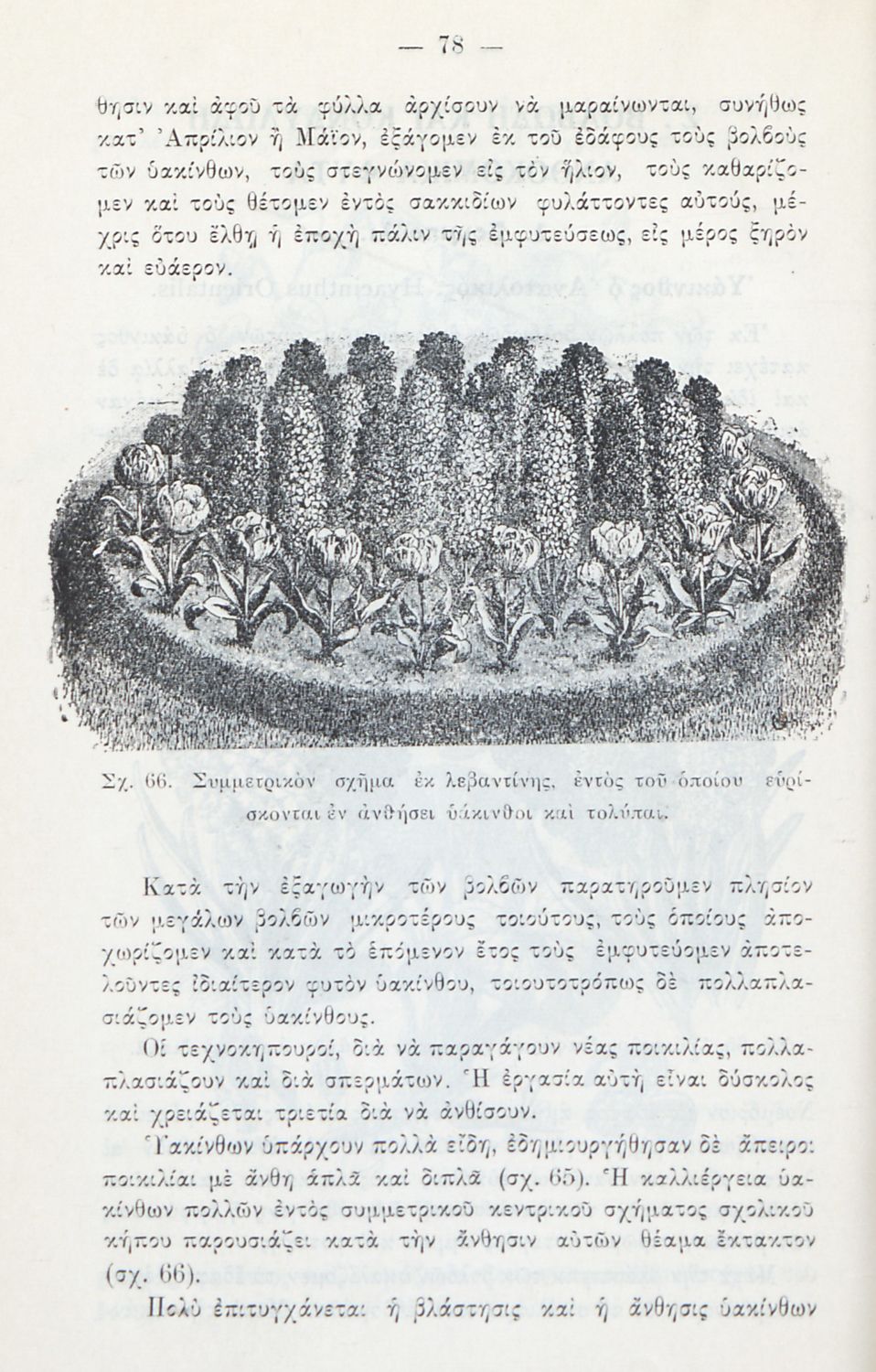 — 78 —

θησιν καὶ ἀφοῦ τὰ φύλλα ἀρχίσουν νὰ μαραίνωνται, συνήθως κατ' Ἀπρίλιον ἢ Μάϊον, ἐξάγομεν ἐκ τοῦ ἐδάφους τοὺς βολβοὺς τῶν ὑακίνθων, τοὺς στεγνώνομεν εἰς τὸν ἥλιον, τοὺς καθαρίζομεν καὶ τοὺς θέτομεν ἐντὸς σακκιδίων φυλάττοντες αὐτούς, μέχρις ὅτου ἔλθῃ ἡ ἐποχὴ πάλιν τῆς ἐμφυτεύσεως, εἰς μέρος ξηρὸν καὶ εὐάερον.

Σχ. 66. Συμμετρικὸν σχῆμα ἐκ λεβαντίνης, ἐντὸς τοῦ ὁποίου εὑρίσκονται ἐν ἀνθήσει ὑάκινθοι καὶ τολύπαι.

Κατὰ τὴν ἐξαγωγὴν τῶν βολβῶν παρατηροῦμεν πλησίον τῶν μεγάλων βολβῶν μικροτέρους τοιούτους, τοὺς ὁποίους ἀποχωρίζομεν καὶ κατὰ τὸ ἑπόμενον ἔτος τοὺς ἐμφυτεύομεν ἀποτελοῦντες ἰδιαίτερον φυτὸν ὑακίνθου, τοιουτοτρόπως δὲ πολλαπλασιάζομεν τοὺς ὑακίνθους.

Οἱ τεχνοκηπουροί, διὰ νὰ παραγάγουν νέας ποικιλίας, πολλαπλασιάζουν καὶ διὰ σπερμάτων. Ἡ ἐργασία αὐτὴ εἶναι δύσκολος καὶ χρειάζεται τριετία διὰ νὰ ἀνθίσουν.

Ὑακίνθων ὑπάρχουν πολλὰ εἴδη, ἐδημιουργήθησαν δὲ ἄπειροι ποικιλίαι μὲ ἄνθη ἁπλᾶ καὶ διπλᾶ (σχ. 65). Ἡ καλλιέργεια ὑακίνθων πολλῶν ἐντὸς συμμετρικοῦ κεντρικοῦ σχήματος σχολικοῦ κήπου παρουσιάζει κατὰ τὴν ἄνθησιν αὐτῶν θέαμα ἔκτακτον (σχ. 66).

Πολὺ ἐπιτυγχάνεται ἡ βλάστησις καὶ ἡ ἄνθησις ὑακίνθων